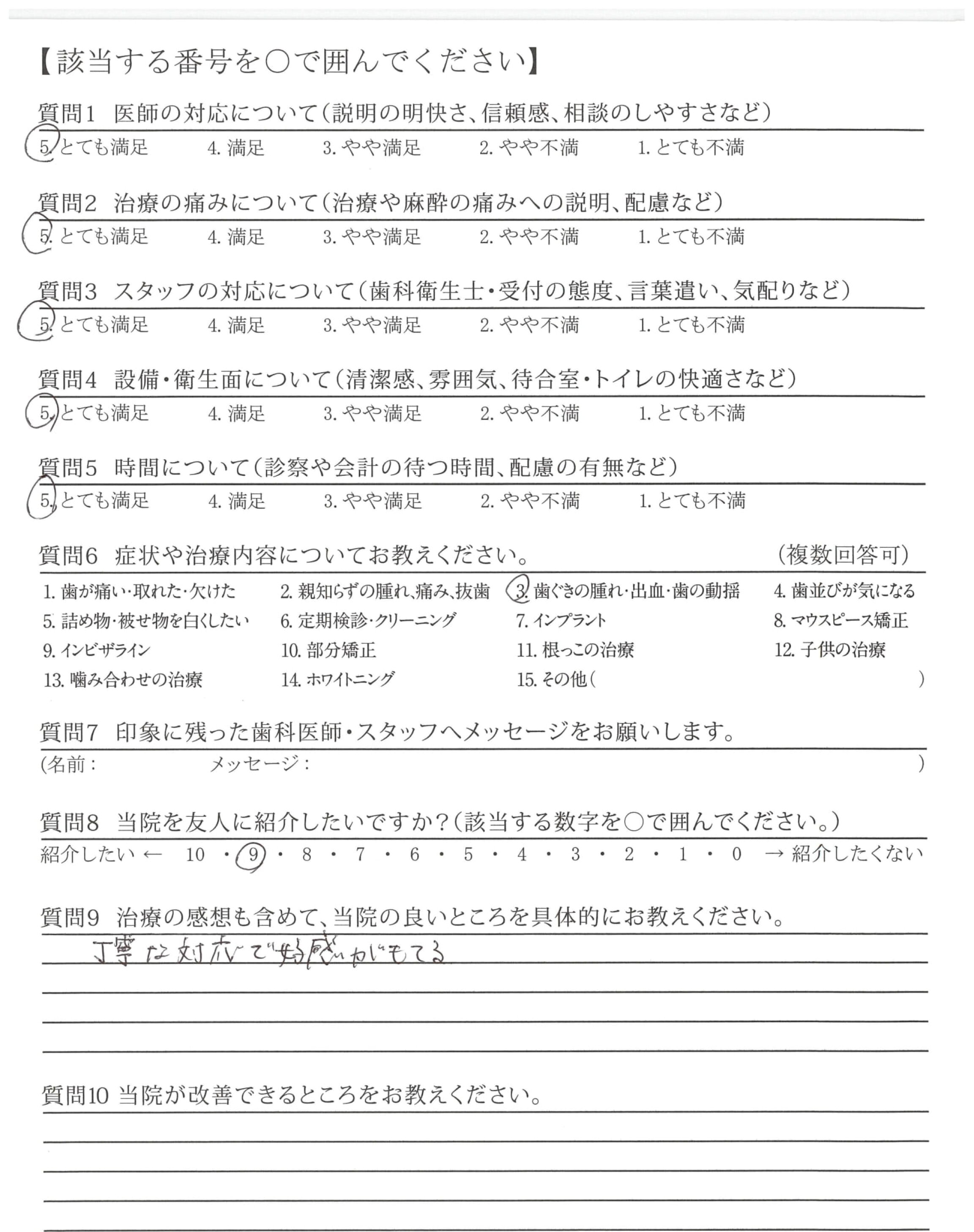 【該当する番号を○で囲んでください】

質問1　医師の対応について（説明の明快さ、信頼感、相談のしやすさなど）

5. とても満足　4. 満足　3. やや満足　2. やや不満　1. とても不満

質問2　治療の痛みについて（治療や麻酔の痛みへの説明、配慮など）

5. とても満足　4. 満足　3. やや満足　2. やや不満　1. とても不満

質問3　スタッフの対応について（歯科衛生士・受付の態度、言葉遣い、気配りなど）

5. とても満足　4. 満足　3. やや満足　2. やや不満　1. とても不満

質問4　設備・衛生面について（清潔感、雰囲気、待合室・トイレの快適さなど）

5. とても満足　4. 満足　3. やや満足　2. やや不満　1. とても不満

質問5　時間について（診察や会計の待つ時間、配慮の有無など）

5. とても満足　4. 満足　3. やや満足　2. やや不満　1. とても不満

質問6　症状や治療内容についてお教えください。　（複数回答可）

1. 歯が痛い・取れた・欠けた　2. 親知らずの腫れ、痛み、抜歯　3. 歯ぐきの腫れ・出血・歯の動揺　4. 歯並びが気になる
5. 詰め物・被せ物を白くしたい　6. 定期検診・クリーニング　7. インプラント　8. マウスピース矯正
9. インビザライン　10. 部分矯正　11. 根っこの治療　12. 子供の治療
13. 噛み合わせの治療　14. ホワイトニング　15. その他（　）

質問7　印象に残った歯科医師・スタッフへメッセージをお願いします。

（名前：　メッセージ：　）

質問8　当院を友人に紹介したいですか？（該当する数字を○で囲んでください。）

紹介したい ← 10 ・ 9 ・ 8 ・ 7 ・ 6 ・ 5 ・ 4 ・ 3 ・ 2 ・ 1 ・ 0 → 紹介したくない

質問9　治療の感想も含めて、当院の良いところを具体的にお教えください。

丁寧な対応で好感がもてる

質問10 当院が改善できるところをお教えください。